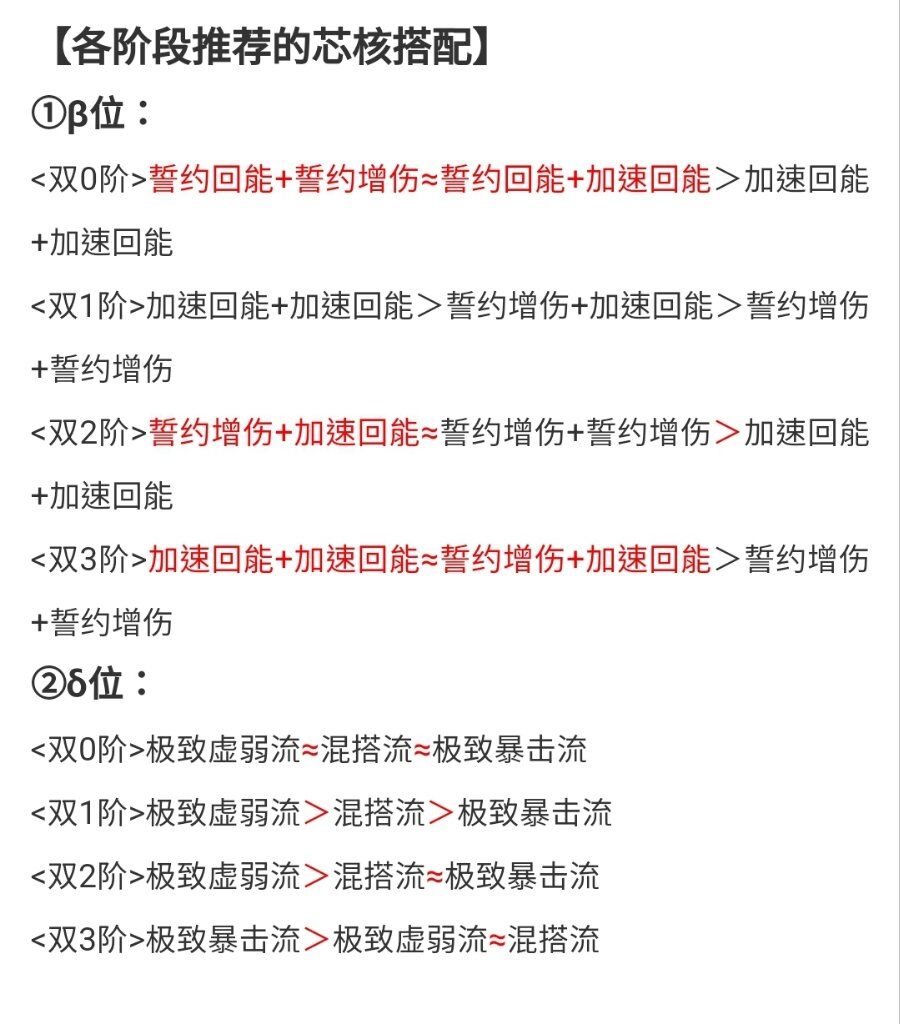 【各阶段推荐的芯核搭配】

①β位：

<双0阶>誓约回能+誓约增伤≈誓约回能+加速回能＞加速回能+加速回能

<双1阶>加速回能+加速回能＞誓约增伤+加速回能＞誓约增伤+誓约增伤

<双2阶>誓约增伤+加速回能≈誓约增伤+誓约增伤＞加速回能+加速回能

<双3阶>加速回能+加速回能≈誓约增伤+加速回能＞誓约增伤+誓约增伤

②δ位：

<双0阶>极致虚弱流≈混搭流≈极致暴击流

<双1阶>极致虚弱流＞混搭流＞极致暴击流

<双2阶>极致虚弱流＞混搭流≈极致暴击流

<双3阶>极致暴击流＞极致虚弱流≈混搭流